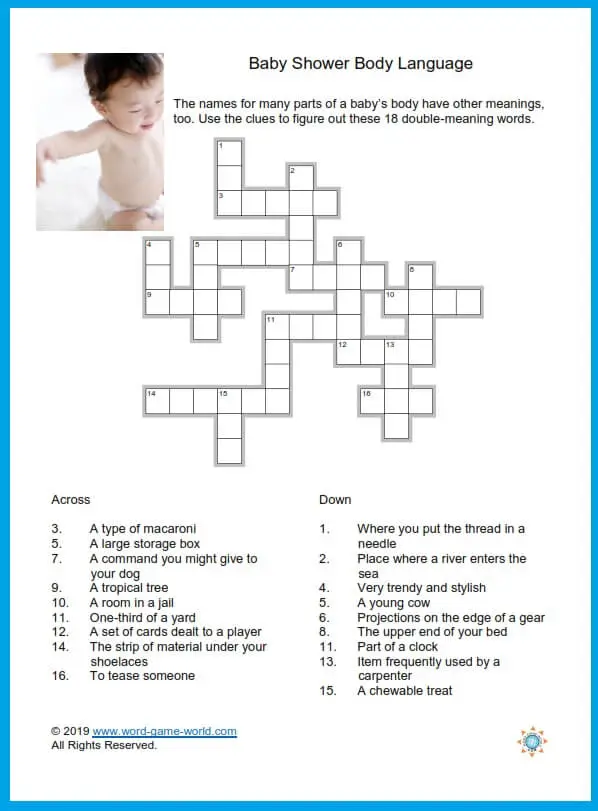 Baby Shower Body Language

The names for many parts of a baby's body have other meanings, too. Use the clues to figure out these 18 double-meaning words.

1 2 3 4 5 6 7 8 9 10 11 12 13 14 15 16

Across

3. A type of macaroni
5. A large storage box
7. A command you might give to your dog
9. A tropical tree
10. A room in a jail
11. One-third of a yard
12. A set of cards dealt to a player
14. The strip of material under your shoelaces
16. To tease someone

Down

1. Where you put the thread in a needle
2. Place where a river enters the sea
4. Very trendy and stylish
5. A young cow
6. Projections on the edge of a gear
8. The upper end of your bed
11. Part of a clock
13. Item frequently used by a carpenter
15. A chewable treat

© 2019 www.word-game-world.com
All Rights Reserved.